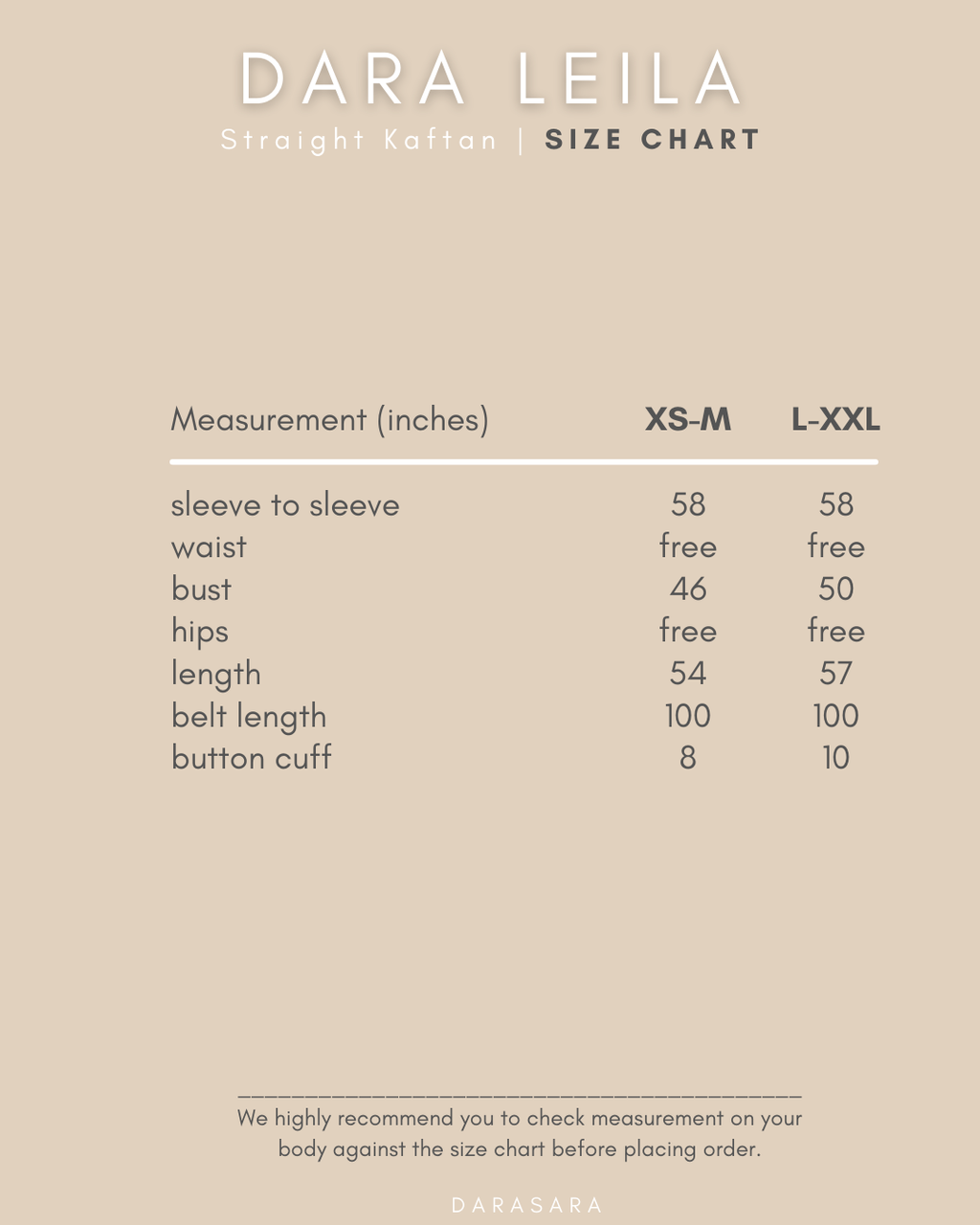 DARA LEILA
Straight Kaftan | SIZE CHART

| Measurement (inches) | XS-M | L-XXL |
|---|---|---|
| sleeve to sleeve | 58 | 58 |
| waist | free | free |
| bust | 46 | 50 |
| hips | free | free |
| length | 54 | 57 |
| belt length | 100 | 100 |
| button cuff | 8 | 10 |

We highly recommend you to check measurement on your body against the size chart before placing order.

DARASARA